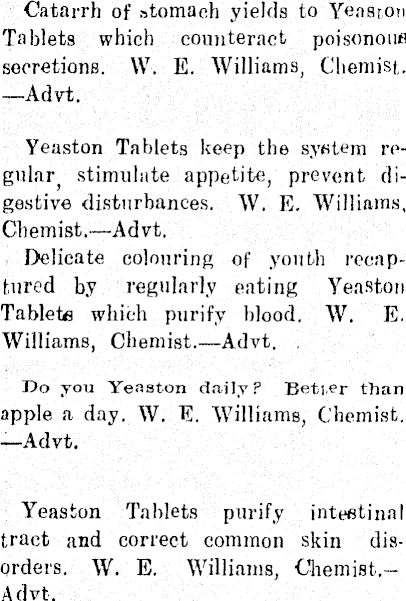 Catarrh of stomach yields to Yeaston Tablets which counteract poisonous secretions. W. E. Williams, Chemist. —Advt.

Yeaston Tablets keep the system regular, stimulate appetite, prevent digestive disturbances. W. E. Williams, Chemist.—Advt.

Delicate colouring of youth recaptured by regularly eating Yeaston Tablets which purify blood. W. E. Williams, Chemist.—Advt.

Do you Yeaston daily? Better than apple a day. W. E. Williams, Chemist. —Advt.

Yeaston Tablets purify intestinal tract and correct common skin disorders. W. E. Williams, Chemist.—Advt.